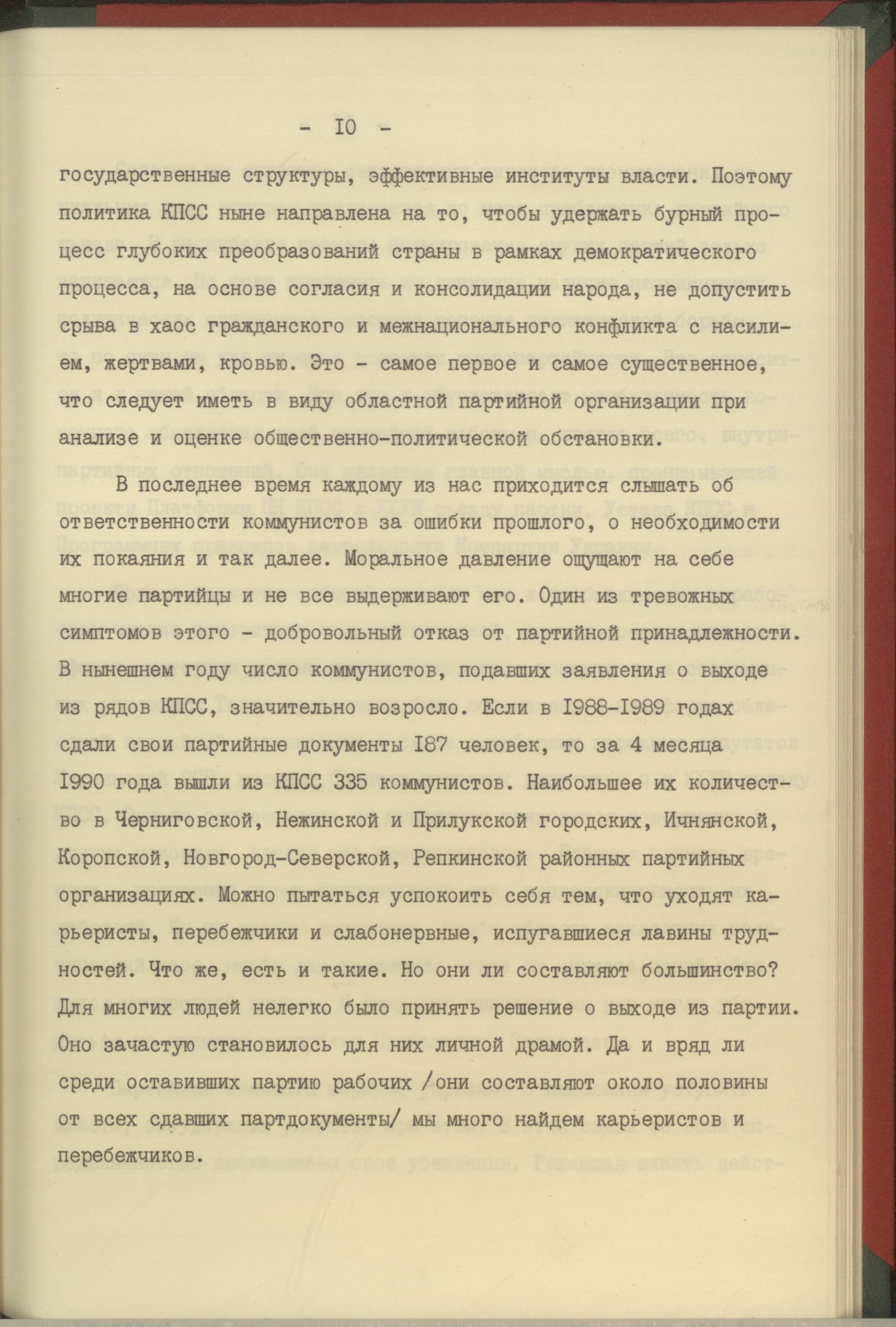 - IO -

государственные структуры, эффективные институты власти. Поэтому политика КПСС ныне направлена на то, чтобы удержать бурный процесс глубоких преобразований страны в рамках демократического процесса, на основе согласия и консолидации народа, не допустить срыва в хаос гражданского и межнационального конфликта с насилием, жертвами, кровью. Это - самое первое и самое существенное, что следует иметь в виду областной партийной организации при анализе и оценке общественно-политической обстановки.

В последнее время каждому из нас приходится слышать об ответственности коммунистов за ошибки прошлого, о необходимости их покаяния и так далее. Моральное давление ощущают на себе многие партийцы и не все выдерживают его. Один из тревожных симптомов этого - добровольный отказ от партийной принадлежности. В нынешнем году число коммунистов, подавших заявления о выходе из рядов КПСС, значительно возросло. Если в I988-I989 годах сдали свои партийные документы I87 человек, то за 4 месяца I990 года вышли из КПСС 335 коммунистов. Наибольшее их количество в Черниговской, Нежинской и Прилукской городских, Ичнянской, Коропской, Новгород-Северской, Репкинской районных партийных организациях. Можно пытаться успокоить себя тем, что уходят карьеристы, перебежчики и слабонервные, испугавшиеся лавины трудностей. Что же, есть и такие. Но они ли составляют большинство? Для многих людей нелегко было принять решение о выходе из партии. Оно зачастую становилось для них личной драмой. Да и вряд ли среди оставивших партию рабочих /они составляют около половины от всех сдавших партдокументы/ мы много найдем карьеристов и перебежчиков.